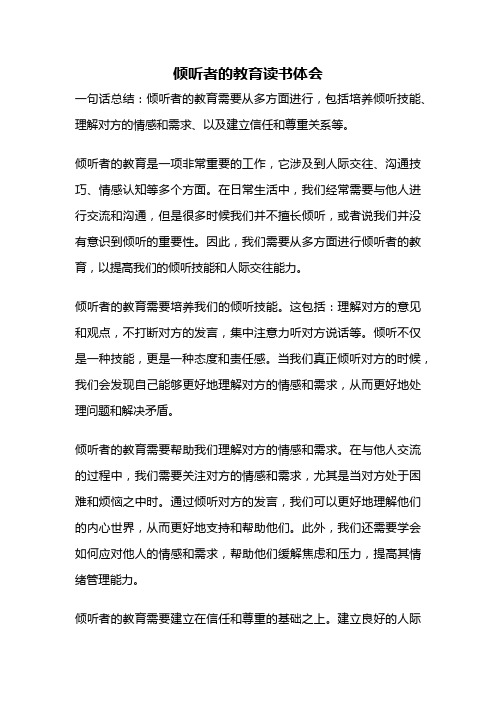 倾听者的教育读书体会

一句话总结：倾听者的教育需要从多方面进行，包括培养倾听技能、理解对方的情感和需求、以及建立信任和尊重关系等。

倾听者的教育是一项非常重要的工作，它涉及到人际交往、沟通技巧、情感认知等多个方面。在日常生活中，我们经常需要与他人进行交流和沟通，但是很多时候我们并不擅长倾听，或者说我们并没有意识到倾听的重要性。因此，我们需要从多方面进行倾听者的教育，以提高我们的倾听技能和人际交往能力。

倾听者的教育需要培养我们的倾听技能。这包括：理解对方的意见和观点，不打断对方的发言，集中注意力听对方说话等。倾听不仅是一种技能，更是一种态度和责任感。当我们真正倾听对方的时候，我们会发现自己能够更好地理解对方的情感和需求，从而更好地处理问题和解决矛盾。

倾听者的教育需要帮助我们理解对方的情感和需求。在与他人交流的过程中，我们需要关注对方的情感和需求，尤其是当对方处于困难和烦恼之中时。通过倾听对方的发言，我们可以更好地理解他们的内心世界，从而更好地支持和帮助他们。此外，我们还需要学会如何应对他人的情感和需求，帮助他们缓解焦虑和压力，提高其情绪管理能力。

倾听者的教育需要建立在信任和尊重的基础之上。建立良好的人际